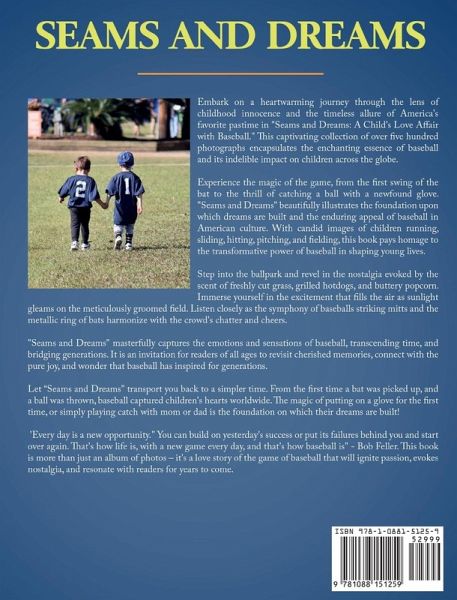 SEAMS AND DREAMS

2 1

Embark on a heartwarming journey through the lens of childhood innocence and the timeless allure of America's favorite pastime in "Seams and Dreams: A Child's Love Affair with Baseball." This captivating collection of over five hundred photographs encapsulates the enchanting essence of baseball and its indelible impact on children across the globe.

Experience the magic of the game, from the first swing of the bat to the thrill of catching a ball with a newfound glove. "Seams and Dreams" beautifully illustrates the foundation upon which dreams are built and the enduring appeal of baseball in American culture. With candid images of children running, sliding, hitting, pitching, and fielding, this book pays homage to the transformative power of baseball in shaping young lives.

Step into the ballpark and revel in the nostalgia evoked by the scent of freshly cut grass, grilled hotdogs, and buttery popcorn. Immerse yourself in the excitement that fills the air as sunlight gleams on the meticulously groomed field. Listen closely as the symphony of baseballs striking mitts and the metallic ring of bats harmonize with the crowd's chatter and cheers.

"Seams and Dreams" masterfully captures the emotions and sensations of baseball, transcending time, and bridging generations. It is an invitation for readers of all ages to revisit cherished memories, connect with the pure joy, and wonder that baseball has inspired for generations.

Let "Seams and Dreams" transport you back to a simpler time. From the first time a bat was picked up, and a ball was thrown, baseball captured children's hearts worldwide. The magic of putting on a glove for the first time, or simply playing catch with mom or dad is the foundation on which their dreams are built!

'Every day is a new opportunity." You can build on yesterday's success or put its failures behind you and start over again. That's how life is, with a new game every day, and that's how baseball is" - Bob Feller. This book is more than just an album of photos – it's a love story of the game of baseball that will ignite passion, evokes nostalgia, and resonate with readers for years to come.

ISBN 978-1-0881-5125-9
52999
9 781088 151259